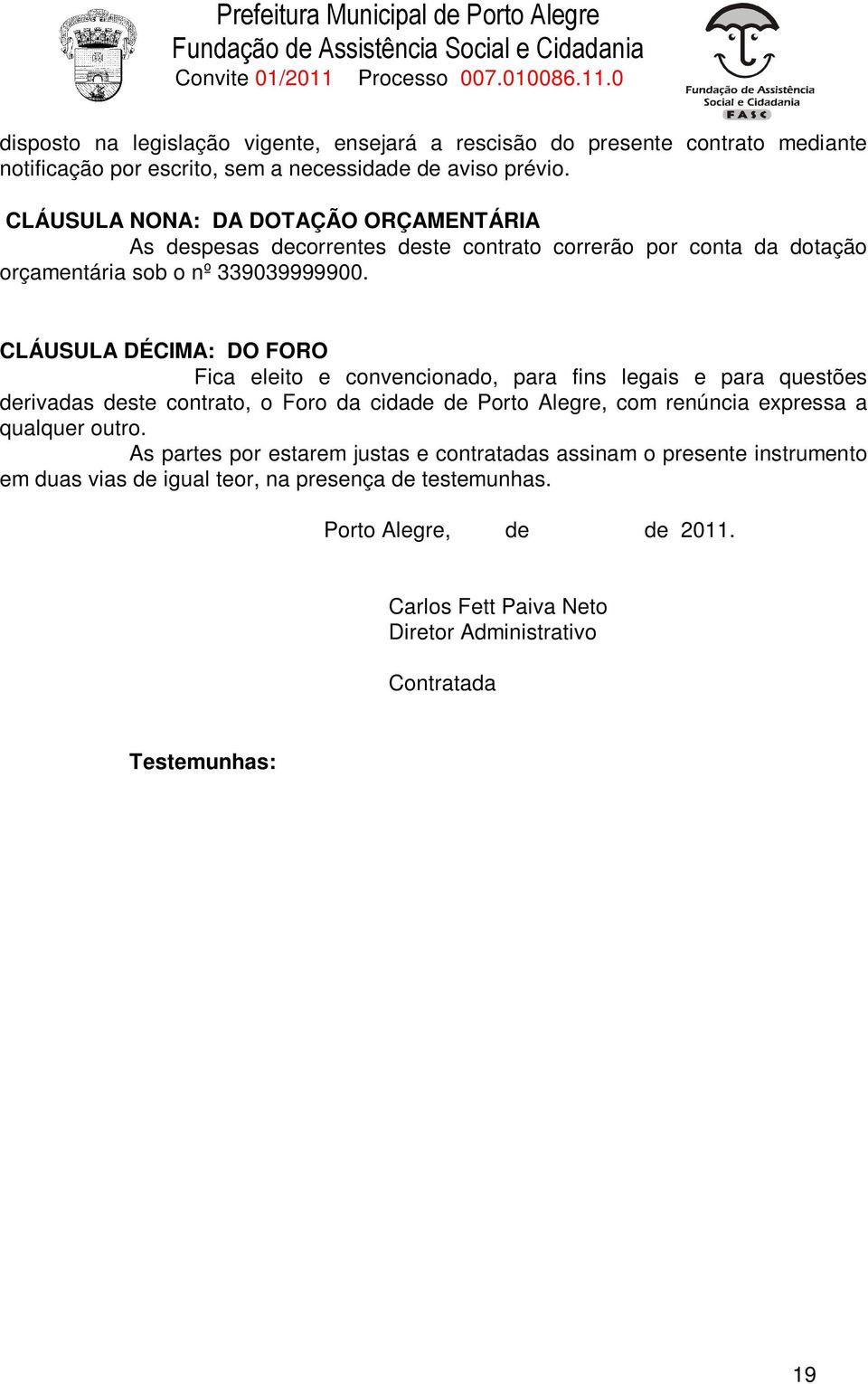 Prefeitura Municipal de Porto Alegre
Fundação de Assistência Social e Cidadania
Convite 01/2011 Processo 007.010086.11.0

Fundação de Assistência Social e Cidadania
FASC

disposto na legislação vigente, ensejará a rescisão do presente contrato mediante notificação por escrito, sem a necessidade de aviso prévio.

CLÁUSULA NONA: DA DOTAÇÃO ORÇAMENTÁRIA
As despesas decorrentes deste contrato correrão por conta da dotação orçamentária sob o nº 339039999900.

CLÁUSULA DÉCIMA: DO FORO
Fica eleito e convencionado, para fins legais e para questões derivadas deste contrato, o Foro da cidade de Porto Alegre, com renúncia expressa a qualquer outro.
As partes por estarem justas e contratadas assinam o presente instrumento em duas vias de igual teor, na presença de testemunhas.

Porto Alegre, de de 2011.

Carlos Fett Paiva Neto
Diretor Administrativo

Contratada

Testemunhas:

19